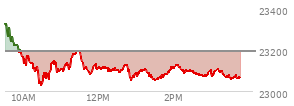 23400
23200
23000
10AM
12PM
2PM